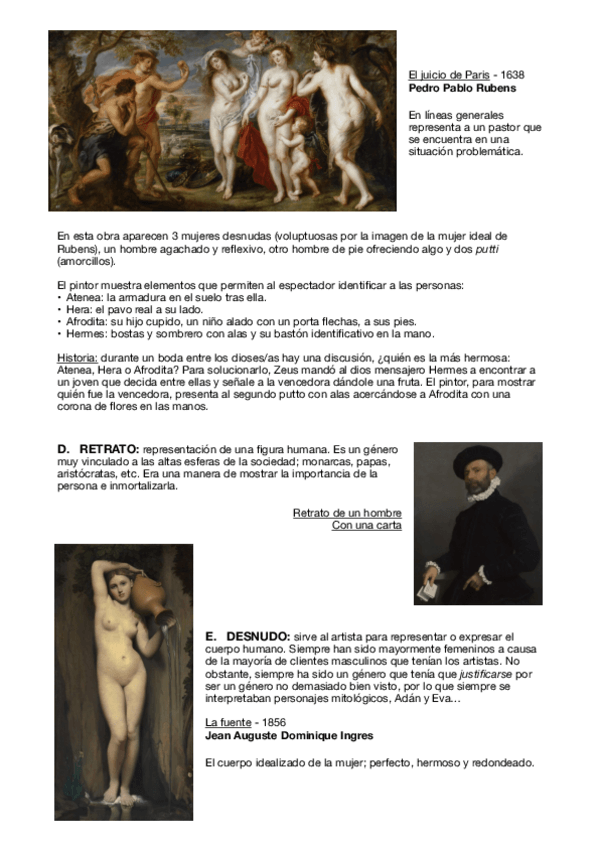 El juicio de Paris - 1638
**Pedro Pablo Rubens**

En líneas generales representa a un pastor que se encuentra en una situación problemática.

En esta obra aparecen 3 mujeres desnudas (voluptuosas por la imagen de la mujer ideal de Rubens), un hombre agachado y reflexivo, otro hombre de pie ofreciendo algo y dos *putti* (amorcillos).

El pintor muestra elementos que permiten al espectador identificar a las personas:
• Atenea: la armadura en el suelo tras ella.
• Hera: el pavo real a su lado.
• Afrodita: su hijo cupido, un niño alado con un porta flechas, a sus pies.
• Hermes: bostas y sombrero con alas y su bastón identificativo en la mano.

Historia: durante un boda entre los dioses/as hay una discusión, ¿quién es la más hermosa: Atenea, Hera o Afrodita? Para solucionarlo, Zeus mandó al dios mensajero Hermes a encontrar a un joven que decida entre ellas y señale a la vencedora dándole una fruta. El pintor, para mostrar quién fue la vencedora, presenta al segundo putto con alas acercándose a Afrodita con una corona de flores en las manos.

**D. RETRATO:** representación de una figura humana. Es un género muy vinculado a las altas esferas de la sociedad; monarcas, papas, aristócratas, etc. Era una manera de mostrar la importancia de la persona e inmortalizarla.

Retrato de un hombre
Con una carta

**E. DESNUDO:** sirve al artista para representar o expresar el cuerpo humano. Siempre han sido mayormente femeninos a causa de la mayoría de clientes masculinos que tenían los artistas. No obstante, siempre ha sido un género que tenía que *justificarse* por ser un género no demasiado bien visto, por lo que siempre se interpretaban personajes mitológicos, Adán y Eva…

La fuente - 1856
**Jean Auguste Dominique Ingres**

El cuerpo idealizado de la mujer; perfecto, hermoso y redondeado.